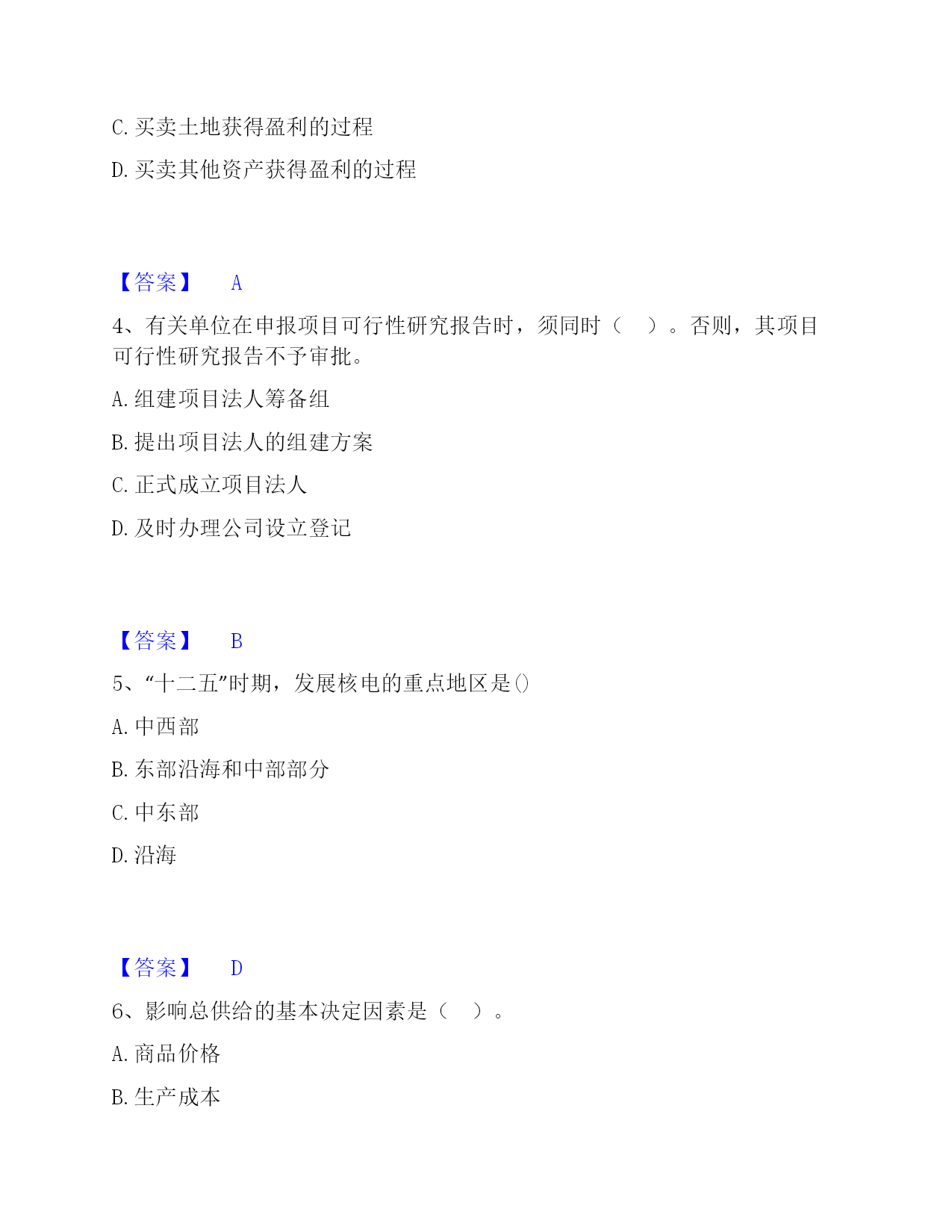 C. 买卖土地获得盈利的过程

D. 买卖其他资产获得盈利的过程

【答案】 A

4、有关单位在申报项目可行性研究报告时，须同时（ ）。否则，其项目可行性研究报告不予审批。

A. 组建项目法人筹备组

B. 提出项目法人的组建方案

C. 正式成立项目法人

D. 及时办理公司设立登记

【答案】 B

5、“十二五”时期，发展核电的重点地区是()

A. 中西部

B. 东部沿海和中部部分

C. 中东部

D. 沿海

【答案】 D

6、影响总供给的基本决定因素是（ ）。

A. 商品价格

B. 生产成本